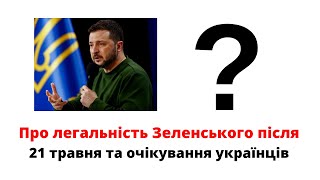 ?

Про легальність Зеленського після
21 травня та очікування українців